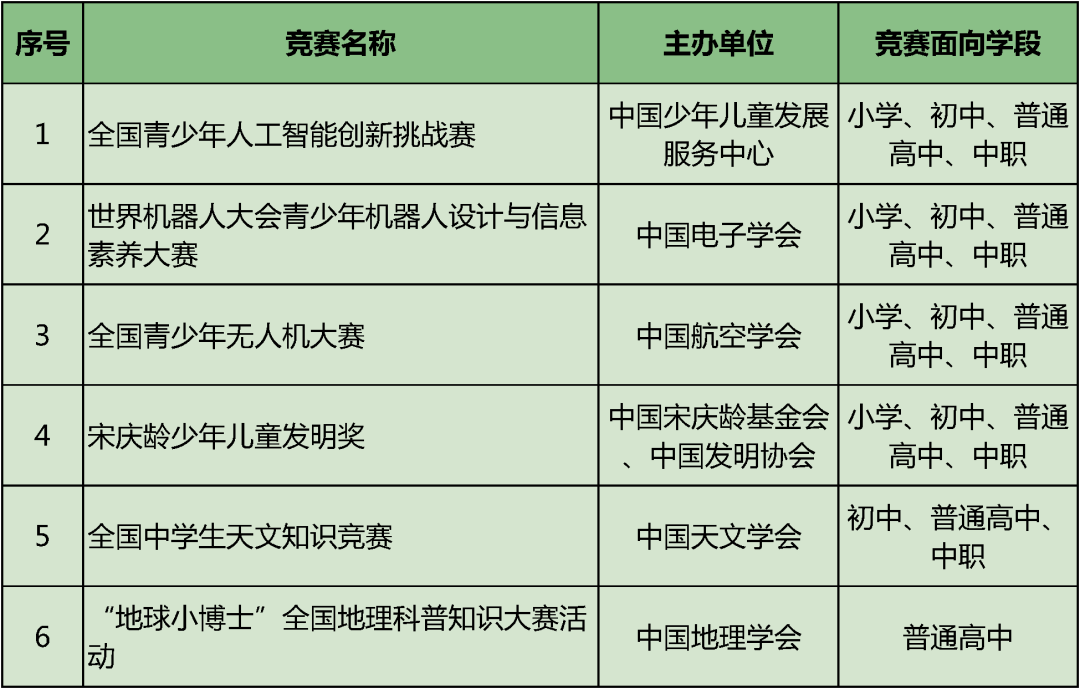 | 序号 | 竞赛名称 | 主办单位 | 竞赛面向学段 |
|---|---|---|---|
| 1 | 全国青少年人工智能创新挑战赛 | 中国少年儿童发展服务中心 | 小学、初中、普通高中、中职 |
| 2 | 世界机器人大会青少年机器人设计与信息素养大赛 | 中国电子学会 | 小学、初中、普通高中、中职 |
| 3 | 全国青少年无人机大赛 | 中国航空学会 | 小学、初中、普通高中、中职 |
| 4 | 宋庆龄少年儿童发明奖 | 中国宋庆龄基金会、中国发明协会 | 小学、初中、普通高中、中职 |
| 5 | 全国中学生天文知识竞赛 | 中国天文学会 | 初中、普通高中、中职 |
| 6 | “地球小博士”全国地理科普知识大赛活动 | 中国地理学会 | 普通高中 |